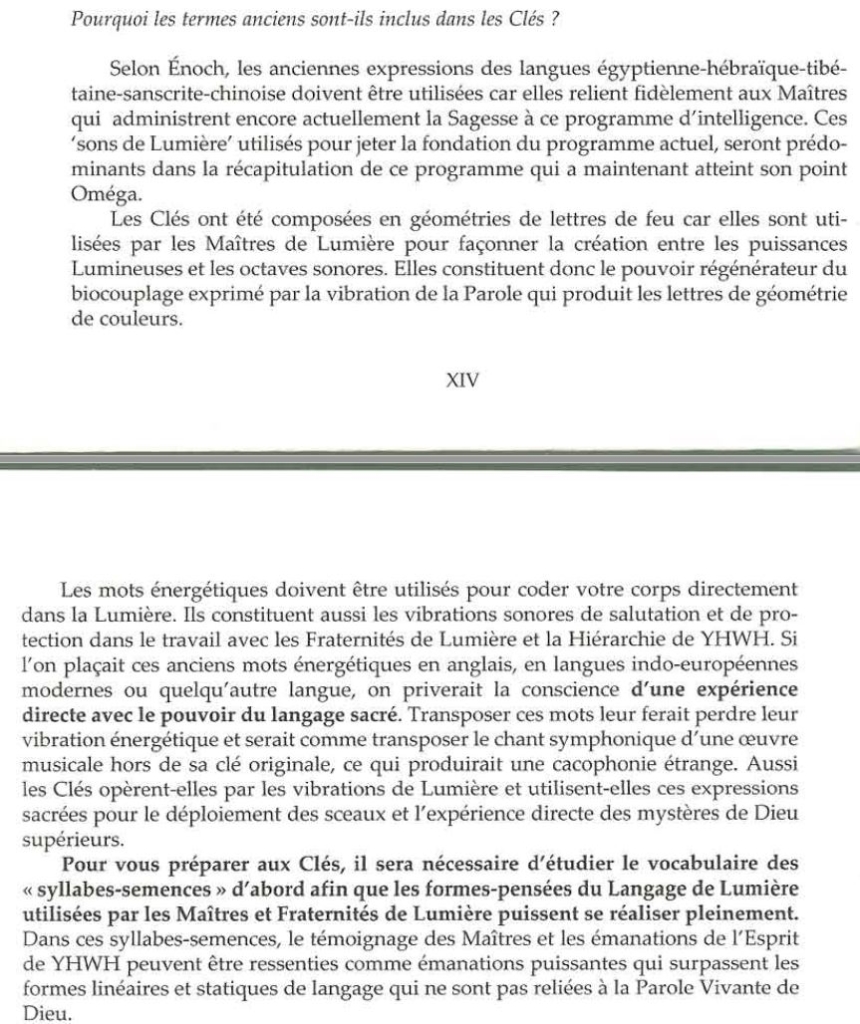 Pourquoi les termes anciens sont-ils inclus dans les Clés ?

Selon Énoch, les anciennes expressions des langues égyptienne-hébraïque-tibétaine-sanscrite-chinoise doivent être utilisées car elles relient fidèlement aux Maîtres qui administrent encore actuellement la Sagesse à ce programme d'intelligence. Ces 'sons de Lumière' utilisés pour jeter la fondation du programme actuel, seront prédominants dans la récapitulation de ce programme qui a maintenant atteint son point Oméga.

Les Clés ont été composées en géométries de lettres de feu car elles sont utilisées par les Maîtres de Lumière pour façonner la création entre les puissances Lumineuses et les octaves sonores. Elles constituent donc le pouvoir régénérateur du biocouplage exprimé par la vibration de la Parole qui produit les lettres de géométrie de couleurs.

XIV

Les mots énergétiques doivent être utilisés pour coder votre corps directement dans la Lumière. Ils constituent aussi les vibrations sonores de salutation et de protection dans le travail avec les Fraternités de Lumière et la Hiérarchie de YHWH. Si l'on plaçait ces anciens mots énergétiques en anglais, en langues indo-européennes modernes ou quelqu'autre langue, on priverait la conscience d'une expérience directe avec le pouvoir du langage sacré. Transposer ces mots leur ferait perdre leur vibration énergétique et serait comme transposer le chant symphonique d'une œuvre musicale hors de sa clé originale, ce qui produirait une cacophonie étrange. Aussi les Clés opèrent-elles par les vibrations de Lumière et utilisent-elles ces expressions sacrées pour le déploiement des sceaux et l'expérience directe des mystères de Dieu supérieurs.

Pour vous préparer aux Clés, il sera nécessaire d'étudier le vocabulaire des « syllabes-semences » d'abord afin que les formes-pensées du Langage de Lumière utilisées par les Maîtres et Fraternités de Lumière puissent se réaliser pleinement. Dans ces syllabes-semences, le témoignage des Maîtres et les émanations de l'Esprit de YHWH peuvent être ressenties comme émanations puissantes qui surpassent les formes linéaires et statiques de langage qui ne sont pas reliées à la Parole Vivante de Dieu.